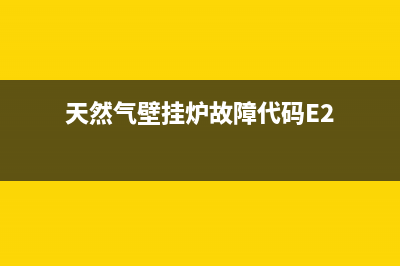 天然气壁挂炉故障代码E2